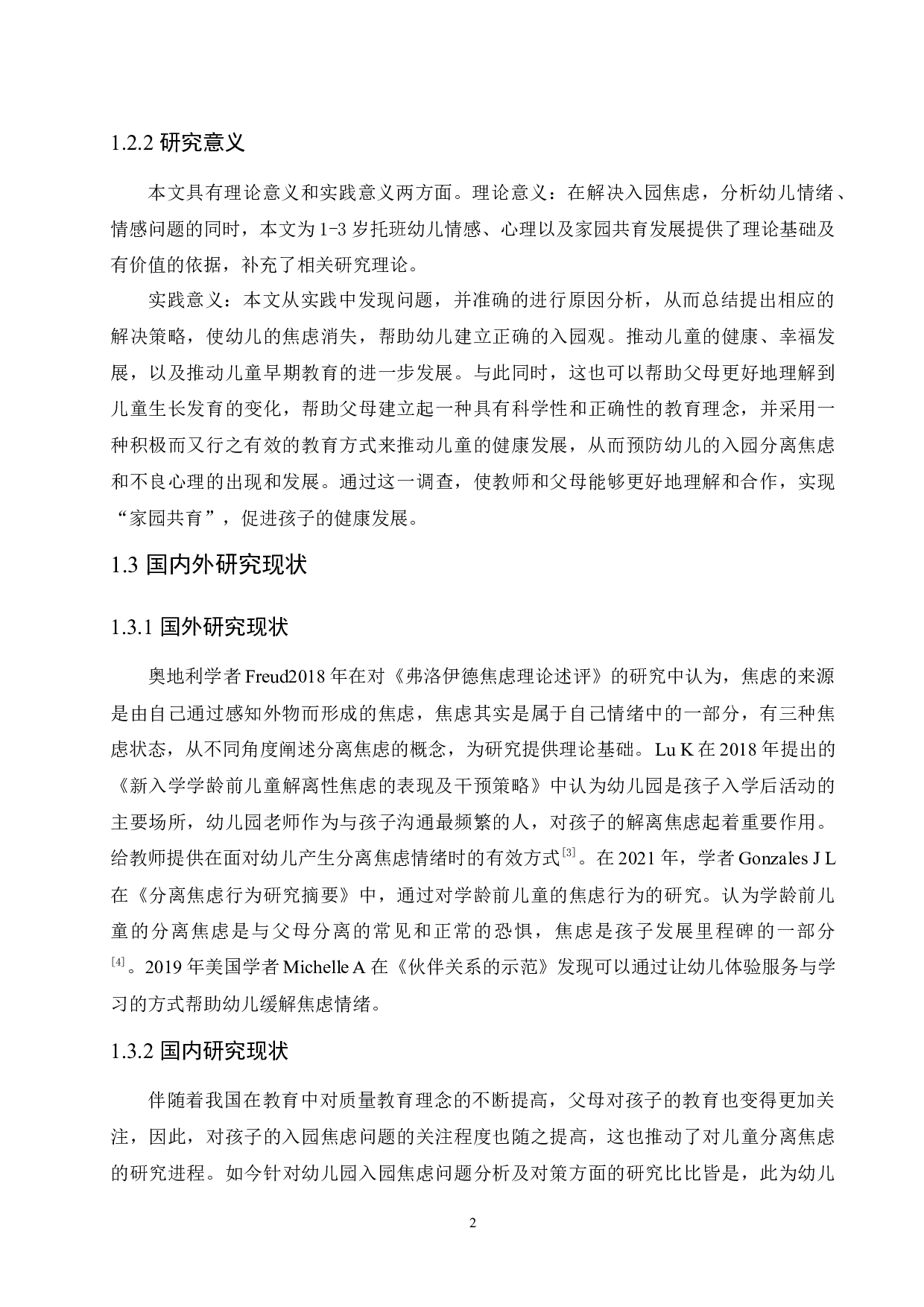 1.2.2 研究意义

本文具有理论意义和实践意义两方面。理论意义：在解决入园焦虑，分析幼儿情绪、情感问题的同时，本文为1-3岁托班幼儿情感、心理以及家园共育发展提供了理论基础及有价值的依据，补充了相关研究理论。

实践意义：本文从实践中发现问题，并准确的进行原因分析，从而总结提出相应的解决策略，使幼儿的焦虑消失，帮助幼儿建立正确的入园观。推动儿童的健康、幸福发展，以及推动儿童早期教育的进一步发展。与此同时，这也可以帮助父母更好地理解到儿童生长发育的变化，帮助父母建立起一种具有科学性和正确性的教育理念，并采用一种积极而又行之有效的教育方式来推动儿童的健康发展，从而预防幼儿的入园分离焦虑和不良心理的出现和发展。通过这一调查，使教师和父母能够更好地理解和合作，实现“家园共育”，促进孩子的健康发展。

1.3 国内外研究现状

1.3.1 国外研究现状

奥地利学者Freud2018年在对《弗洛伊德焦虑理论述评》的研究中认为，焦虑的来源是由自己通过感知外物而形成的焦虑，焦虑其实是属于自己情绪中的一部分，有三种焦虑状态，从不同角度阐述分离焦虑的概念，为研究提供理论基础。Lu K在2018年提出的《新入学学龄前儿童解离性焦虑的表现及干预策略》中认为幼儿园是孩子入学后活动的主要场所，幼儿园老师作为与孩子沟通最频繁的人，对孩子的解离焦虑起着重要作用。给教师提供在面对幼儿产生分离焦虑情绪时的有效方式$^{[3]}$。在2021年，学者Gonzales J L在《分离焦虑行为研究摘要》中，通过对学龄前儿童的焦虑行为的研究。认为学龄前儿童的分离焦虑是与父母分离的常见和正常的恐惧，焦虑是孩子发展里程碑的一部分$^{[4]}$。2019年美国学者Michelle A在《伙伴关系的示范》发现可以通过让幼儿体验服务与学习的方式帮助幼儿缓解焦虑情绪。

1.3.2 国内研究现状

伴随着我国在教育中对质量教育理念的不断提高，父母对孩子的教育也变得更加关注，因此，对孩子的入园焦虑问题的关注程度也随之提高，这也推动了对儿童分离焦虑的研究进程。如今针对幼儿园入园焦虑问题分析及对策方面的研究比比皆是，此为幼儿

2